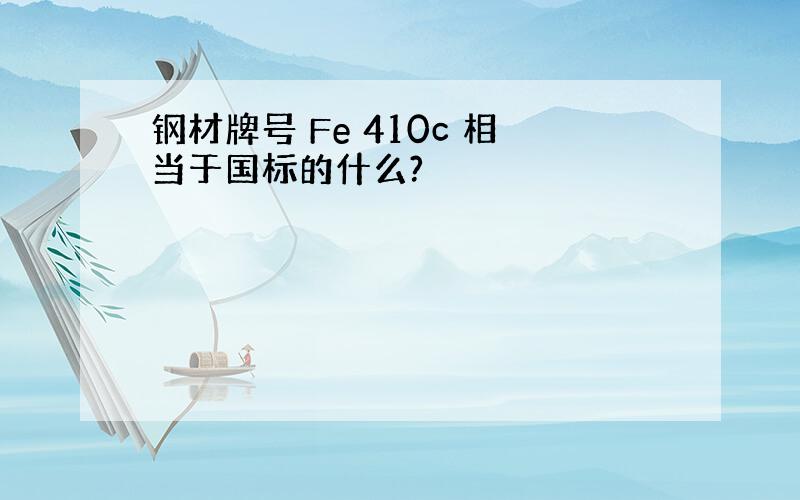 钢材牌号 Fe 410c 相当于国标的什么?